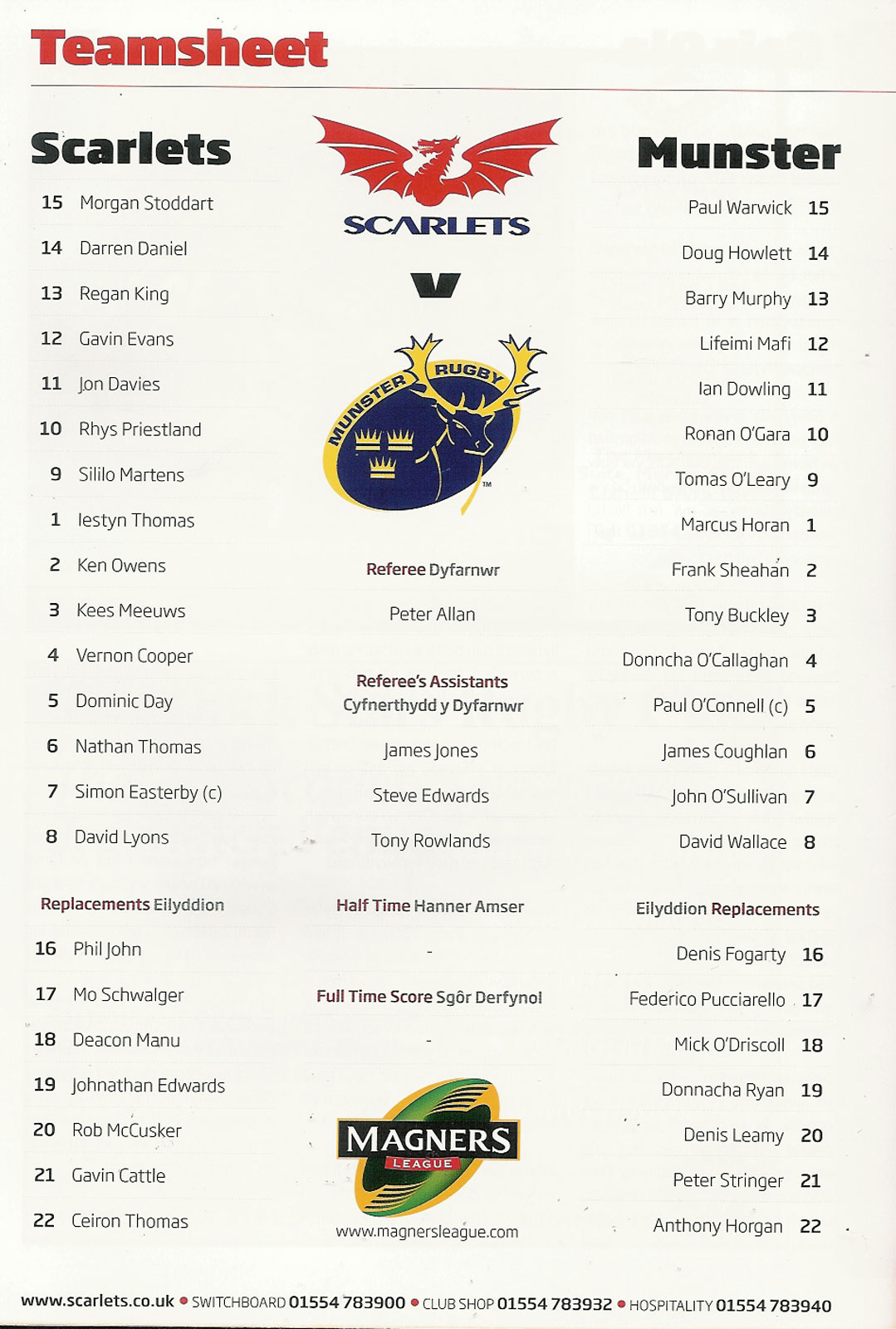 Teamsheet

Scarlets

15 Morgan Stoddart
14 Darren Daniel
13 Regan King
12 Gavin Evans
11 Jon Davies
10 Rhys Priestland
9 Sililo Martens
1 Iestyn Thomas
2 Ken Owens
3 Kees Meeuws
4 Vernon Cooper
5 Dominic Day
6 Nathan Thomas
7 Simon Easterby (c)
8 David Lyons

Replacements Eilyddion

16 Phil John
17 Mo Schwalger
18 Deacon Manu
19 Johnathan Edwards
20 Rob McCusker
21 Gavin Cattle
22 Ceiron Thomas

SCARLETS

V

MUNSTER RUGBY

Referee Dyfarnwr

Peter Allan

Referee's Assistants
Cyfnerthydd y Dyfarnwr

James Jones
Steve Edwards
Tony Rowlands

Half Time Hanner Amser

-

Full Time Score Sgôr Derfynol

-

MAGNERS LEAGUE

www.magnersleague.com

Munster

Paul Warwick 15
Doug Howlett 14
Barry Murphy 13
Lifeimi Mafi 12
Ian Dowling 11
Ronan O'Gara 10
Tomas O'Leary 9
Marcus Horan 1
Frank Sheahan 2
Tony Buckley 3
Donncha O'Callaghan 4
Paul O'Connell (c) 5
James Coughlan 6
John O'Sullivan 7
David Wallace 8

Eilyddion Replacements

Denis Fogarty 16
Federico Pucciarello 17
Mick O'Driscoll 18
Donnacha Ryan 19
Denis Leamy 20
Peter Stringer 21
Anthony Horgan 22

www.scarlets.co.uk • SWITCHBOARD 01554 783900 • CLUB SHOP 01554 783932 • HOSPITALITY 01554 783940